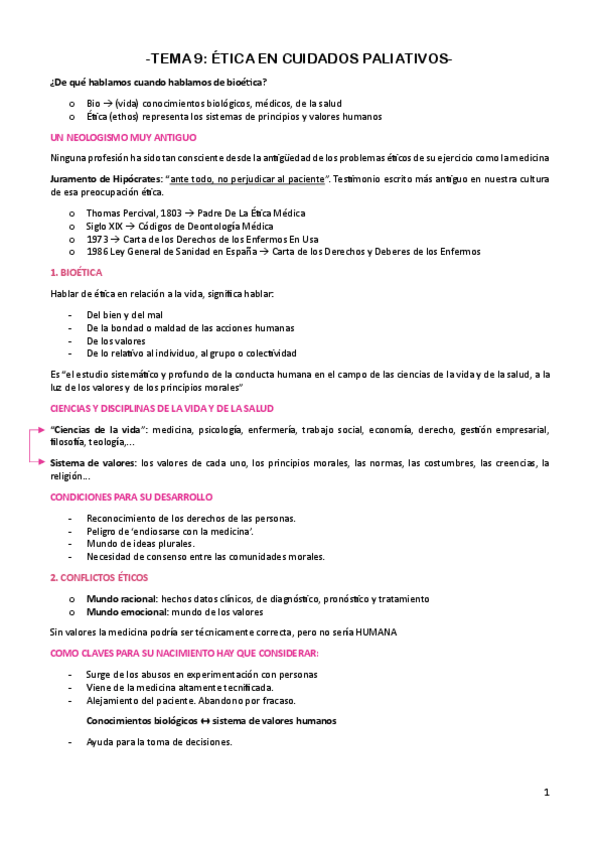 -TEMA 9: ÉTICA EN CUIDADOS PALIATIVOS-

¿De qué hablamos cuando hablamos de bioética?

o Bio → (vida) conocimientos biológicos, médicos, de la salud
o Ética (ethos) representa los sistemas de principios y valores humanos

UN NEOLOGISMO MUY ANTIGUO

Ninguna profesión ha sido tan consciente desde la antigüedad de los problemas éticos de su ejercicio como la medicina

Juramento de Hipócrates: "ante todo, no perjudicar al paciente". Testimonio escrito más antiguo en nuestra cultura de esa preocupación ética.

o Thomas Percival, 1803 → Padre De La Ética Médica
o Siglo XIX → Códigos de Deontología Médica
o 1973 → Carta de los Derechos de los Enfermos En Usa
o 1986 Ley General de Sanidad en España → Carta de los Derechos y Deberes de los Enfermos

1. BIOÉTICA

Hablar de ética en relación a la vida, significa hablar:

- Del bien y del mal
- De la bondad o maldad de las acciones humanas
- De los valores
- De lo relativo al individuo, al grupo o colectividad

Es "el estudio sistemático y profundo de la conducta humana en el campo de las ciencias de la vida y de la salud, a la luz de los valores y de los principios morales"

CIENCIAS Y DISCIPLINAS DE LA VIDA Y DE LA SALUD

"Ciencias de la vida": medicina, psicología, enfermería, trabajo social, economía, derecho, gestión empresarial, filosofía, teología,...

Sistema de valores: los valores de cada uno, los principios morales, las normas, las costumbres, las creencias, la religión...

CONDICIONES PARA SU DESARROLLO

- Reconocimiento de los derechos de las personas.
- Peligro de 'endiosarse con la medicina'.
- Mundo de ideas plurales.
- Necesidad de consenso entre las comunidades morales.

2. CONFLICTOS ÉTICOS

o Mundo racional: hechos datos clínicos, de diagnóstico, pronóstico y tratamiento
o Mundo emocional: mundo de los valores

Sin valores la medicina podría ser técnicamente correcta, pero no sería HUMANA

COMO CLAVES PARA SU NACIMIENTO HAY QUE CONSIDERAR:

- Surge de los abusos en experimentación con personas
- Viene de la medicina altamente tecnificada.
- Alejamiento del paciente. Abandono por fracaso.

Conocimientos biológicos ↔ sistema de valores humanos

- Ayuda para la toma de decisiones.

1